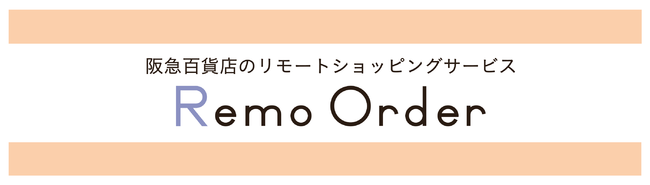 阪急百貨店のリモートショッピングサービス

Remo Order